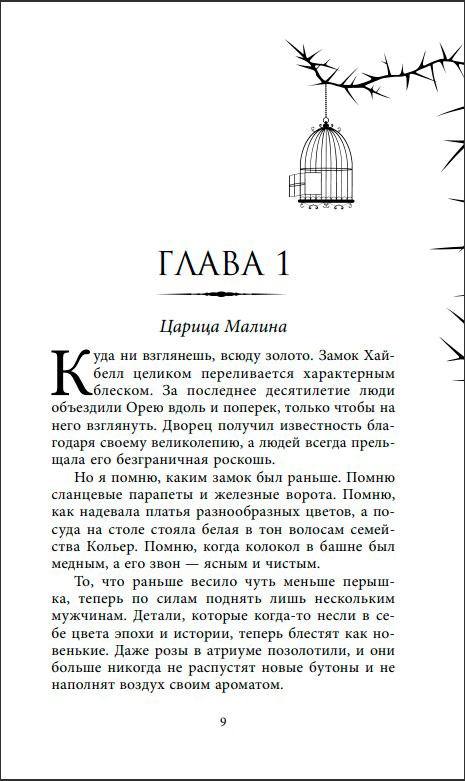 ГЛАВА 1

Царица Малина

Куда ни взглянешь, всюду золото. Замок Хайбелл целиком переливается характерным блеском. За последнее десятилетие люди объездили Орею вдоль и поперек, только чтобы на него взглянуть. Дворец получил известность благодаря своему великолепию, а людей всегда прельщала его безграничная роскошь.

Но я помню, каким замок был раньше. Помню сланцевые парапеты и железные ворота. Помню, как надевала платья разнообразных цветов, а посуда на столе стояла белая в тон волосам семейства Кольер. Помню, когда колокол в башне был медным, а его звон — ясным и чистым.

То, что раньше весило чуть меньше перышка, теперь по силам поднять лишь нескольким мужчинам. Детали, которые когда-то несли в себе цвета эпохи и истории, теперь блестят как новенькие. Даже розы в атриуме позолотили, и они больше никогда не распустят новые бутоны и не наполнят воздух своим ароматом.

9